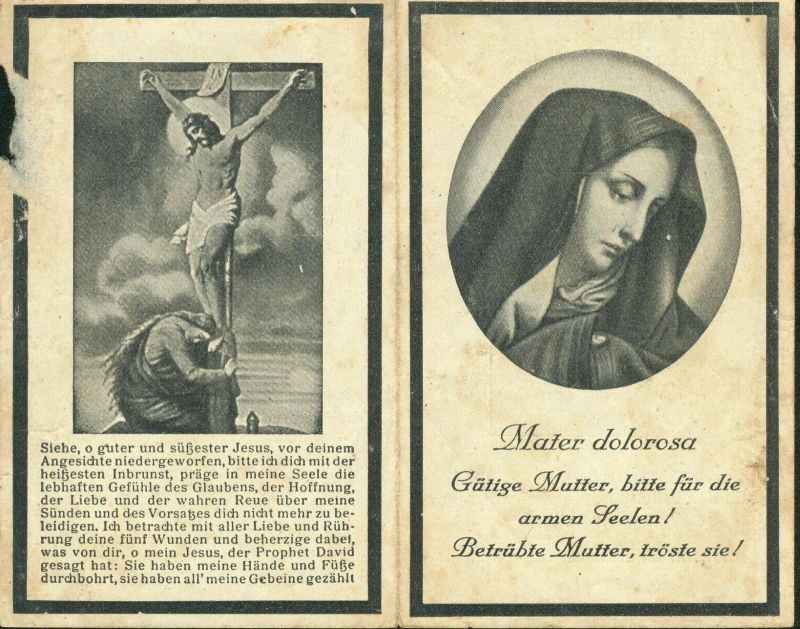 Siehe, o guter und süßester Jesus, vor deinem Angesichte niedergeworfen, bitte ich dich mit der heißesten Inbrunst, präge in meine Seele die lebhaften Gefühle des Glaubens, der Hoffnung, der Liebe und der wahren Reue über meine Sünden und des Vorsatzes dich nicht mehr zu beleidigen. Ich betrachte mit aller Liebe und Rührung deine fünf Wunden und beherzige dabei, was von dir, o mein Jesus, der Prophet David gesagt hat: Sie haben meine Hände und Füße durchbohrt, sie haben all' meine Gebeine gezählt

Mater dolorosa

Gütige Mutter, bitte für die armen Seelen!

Betrübte Mutter, tröste sie!